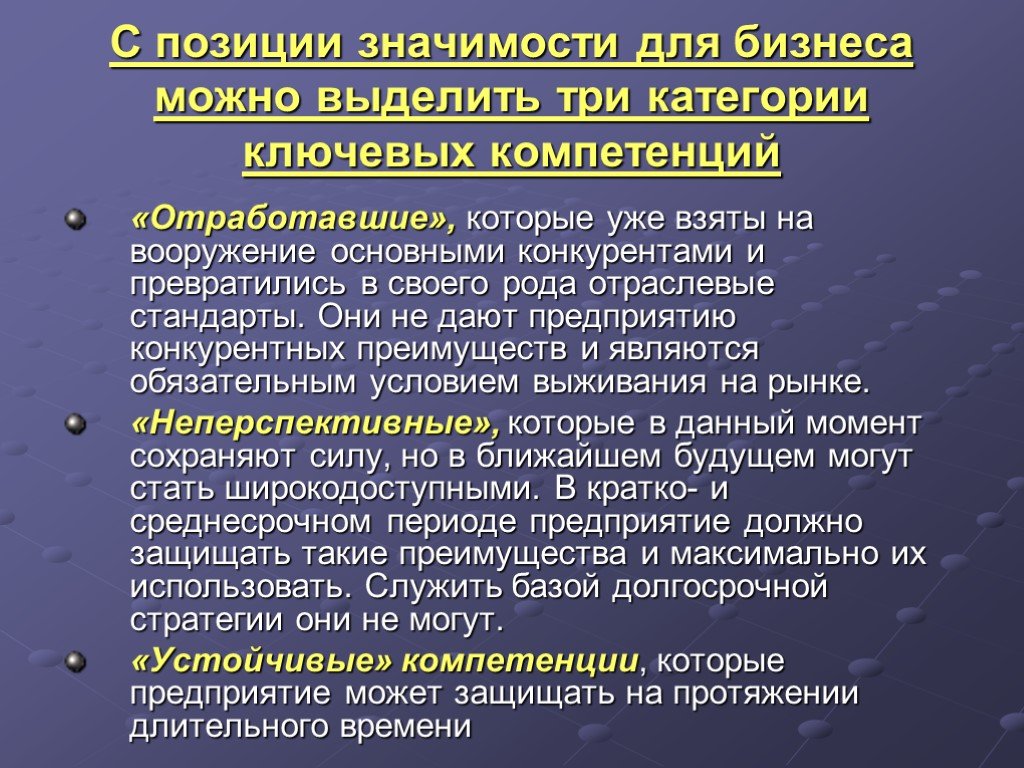 С позиции значимости для бизнеса можно выделить три категории ключевых компетенций

«Отработавшие», которые уже взяты на вооружение основными конкурентами и превратились в своего рода отраслевые стандарты. Они не дают предприятию конкурентных преимуществ и являются обязательным условием выживания на рынке.

«Неперспективные», которые в данный момент сохраняют силу, но в ближайшем будущем могут стать широкодоступными. В кратко- и среднесрочном периоде предприятие должно защищать такие преимущества и максимально их использовать. Служить базой долгосрочной стратегии они не могут.

«Устойчивые» компетенции, которые предприятие может защищать на протяжении длительного времени